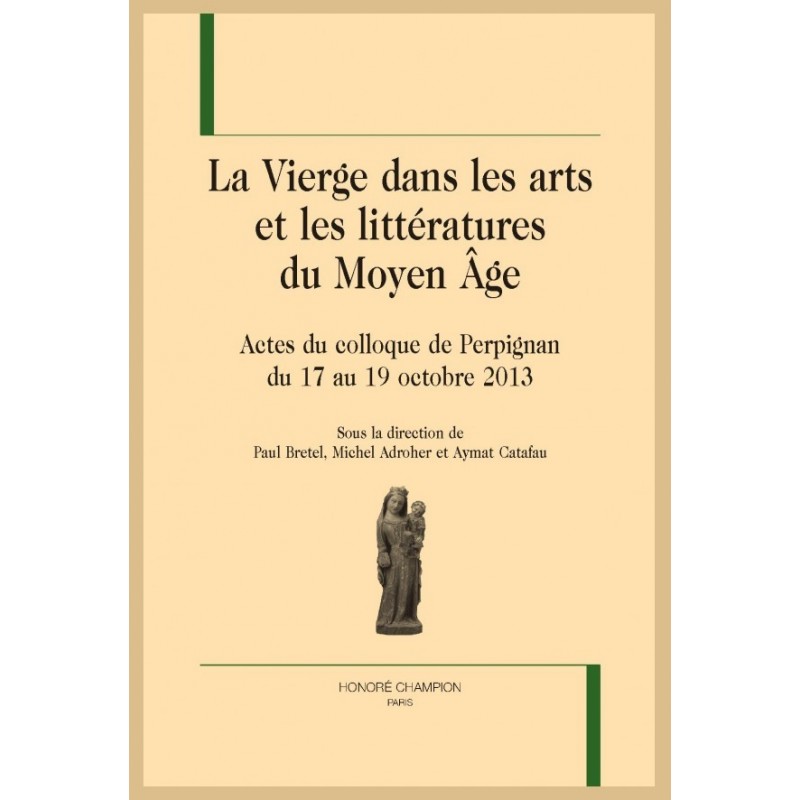 La Vierge dans les arts et les littératures du Moyen Âge

Actes du colloque de Perpignan du 17 au 19 octobre 2013

Sous la direction de
Paul Bretel, Michel Adroher et Aymat Catafau

HONORÉ CHAMPION
PARIS